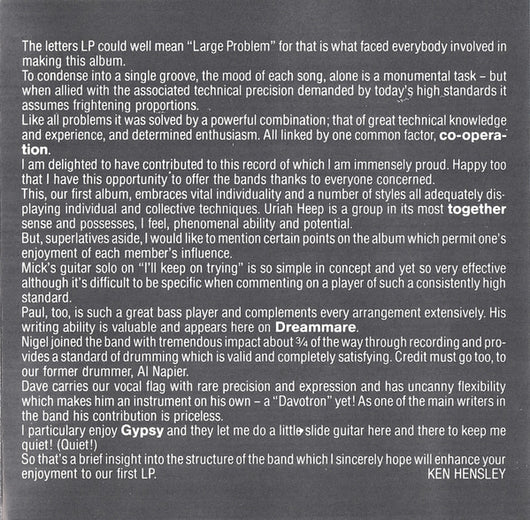 The letters LP could well mean "Large Problem" for that is what faced everybody involved in making this album.

To condense into a single groove, the mood of each song, alone is a monumental task – but when allied with the associated technical precision demanded by today's high standards it assumes frightening proportions.

Like all problems it was solved by a powerful combination; that of great technical knowledge and experience, and determined enthusiasm. All linked by one common factor, co-operation.

I am delighted to have contributed to this record of which I am immensely proud. Happy too that I have this opportunity to offer the bands thanks to everyone concerned.

This, our first album, embraces vital individuality and a number of styles all adequately displaying individual and collective techniques. Uriah Heep is a group in its most together sense and possesses, I feel, phenomenal ability and potential.

But, superlatives aside, I would like to mention certain points on the album which permit one's enjoyment of each member's influence.

Mick's guitar solo on "I'll keep on trying" is so simple in concept and yet so very effective although it's difficult to be specific when commenting on a player of such a consistently high standard.

Paul, too, is such a great bass player and complements every arrangement extensively. His writing ability is valuable and appears here on Dreammare.

Nigel joined the band with tremendous impact about ¾ of the way through recording and provides a standard of drumming which is valid and completely satisfying. Credit must go too, to our former drummer, Al Napier.

Dave carries our vocal flag with rare precision and expression and has uncanny flexibility which makes him an instrument on his own – a "Davotron" yet! As one of the main writers in the band his contribution is priceless.

I particulary enjoy Gypsy and they let me do a little slide guitar here and there to keep me quiet! (Quiet!)

So that's a brief insight into the structure of the band which I sincerely hope will enhance your enjoyment to our first LP.

KEN HENSLEY